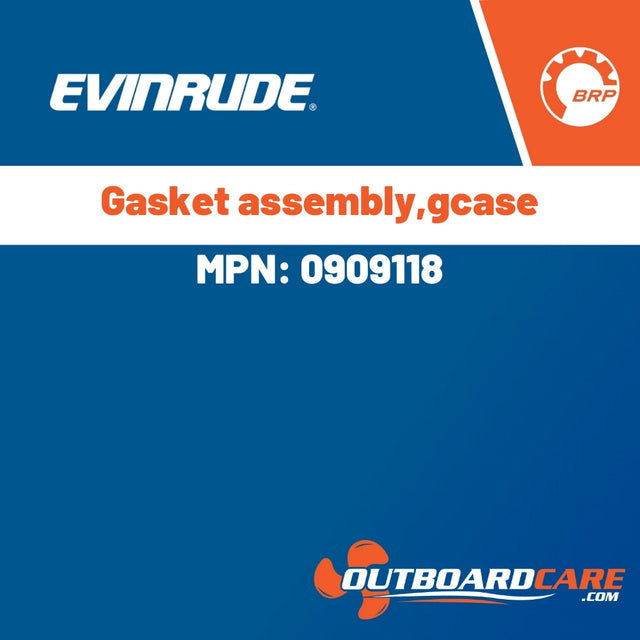 EVINRUDE®

BRP

Gasket assembly,gcase

MPN: 0909118

OUTBOARDCARE
.COM